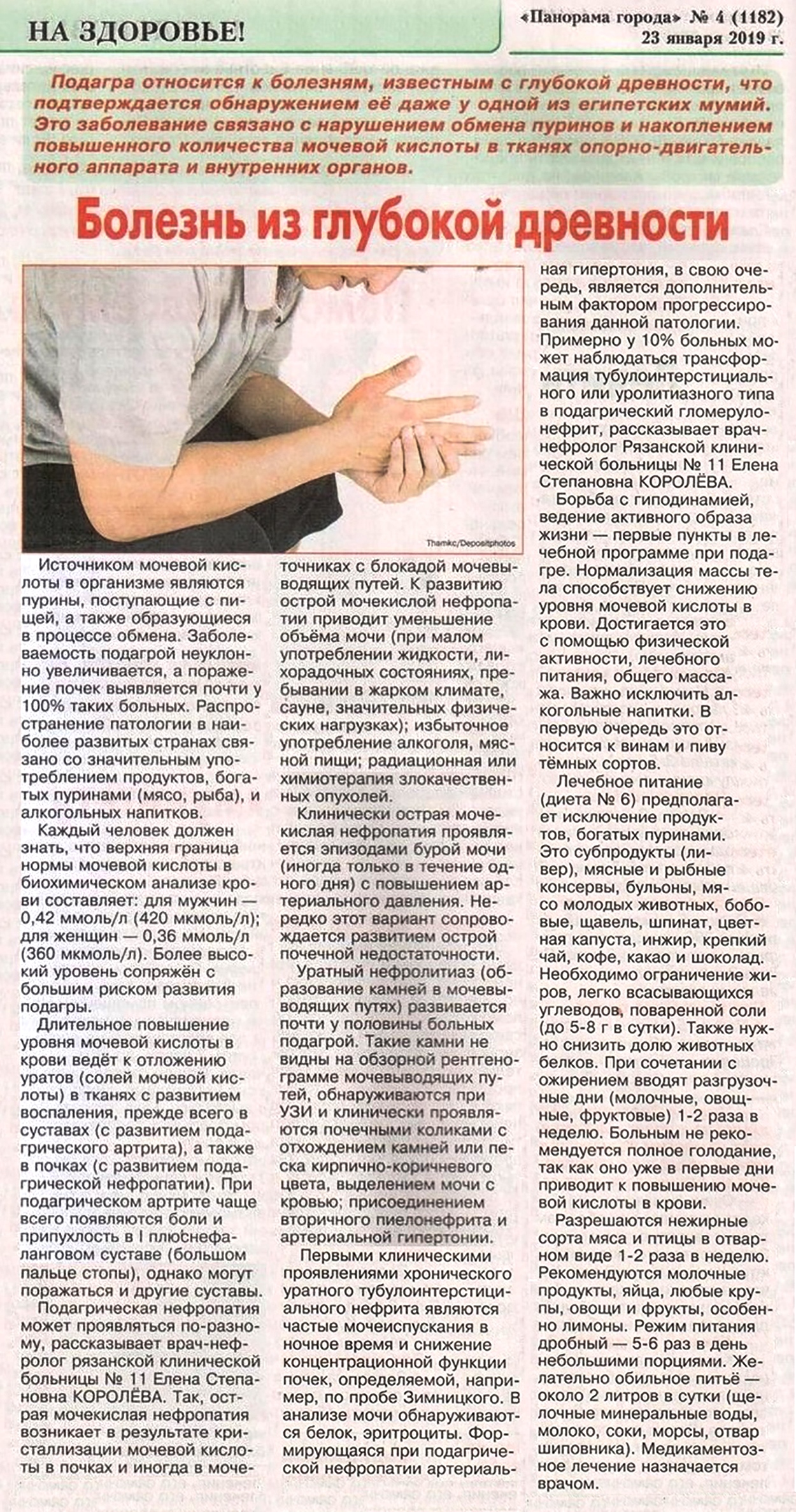 НА ЗДОРОВЬЕ!

«Панорама города» № 4 (1182)
23 января 2019 г.

Подагра относится к болезням, известным с глубокой древности, что подтверждается обнаружением её даже у одной из египетских мумий. Это заболевание связано с нарушением обмена пуринов и накоплением повышенного количества мочевой кислоты в тканях опорно-двигательного аппарата и внутренних органов.

Болезнь из глубокой древности

Thamkc/Depositphotos

Источником мочевой кислоты в организме являются пурины, поступающие с пищей, а также образующиеся в процессе обмена. Заболеваемость подагрой неуклонно увеличивается, а поражение почек выявляется почти у 100% таких больных. Распространение патологии в наиболее развитых странах связано со значительным употреблением продуктов, богатых пуринами (мясо, рыба), и алкогольных напитков.

Каждый человек должен знать, что верхняя граница нормы мочевой кислоты в биохимическом анализе крови составляет: для мужчин — 0,42 ммоль/л (420 мкмоль/л); для женщин — 0,36 ммоль/л (360 мкмоль/л). Более высокий уровень сопряжён с большим риском развития подагры.

Длительное повышение уровня мочевой кислоты в крови ведёт к отложению уратов (солей мочевой кислоты) в тканях с развитием воспаления, прежде всего в суставах (с развитием подагрического артрита), а также в почках (с развитием подагрической нефропатии). При подагрическом артрите чаще всего появляются боли и припухлость в I плюснефаланговом суставе (большом пальце стопы), однако могут поражаться и другие суставы.

Подагрическая нефропатия может проявляться по-разному, рассказывает врач-нефролог рязанской клинической больницы № 11 Елена Степановна КОРОЛЁВА. Так, острая мочекислая нефропатия возникает в результате кристаллизации мочевой кислоты в почках и иногда в мочеточниках с блокадой мочевыводящих путей. К развитию острой мочекислой нефропатии приводит уменьшение объёма мочи (при малом употреблении жидкости, лихорадочных состояниях, пребывании в жарком климате, сауне, значительных физических нагрузках); избыточное употребление алкоголя, мясной пищи; радиационная или химиотерапия злокачественных опухолей.

Клинически острая мочекислая нефропатия проявляется эпизодами бурой мочи (иногда только в течение одного дня) с повышением артериального давления. Нередко этот вариант сопровождается развитием острой почечной недостаточности.

Уратный нефролитиаз (образование камней в мочевыводящих путях) развивается почти у половины больных подагрой. Такие камни не видны на обзорной рентгенограмме мочевыводящих путей, обнаруживаются при УЗИ и клинически проявляются почечными коликами с отхождением камней или песка кирпично-коричневого цвета, выделением мочи с кровью; присоединением вторичного пиелонефрита и артериальной гипертонии.

Первыми клиническими проявлениями хронического уратного тубулоинтерстициального нефрита являются частые мочеиспускания в ночное время и снижение концентрационной функции почек, определяемой, например, по пробе Зимницкого. В анализе мочи обнаруживаются белок, эритроциты. Формирующаяся при подагрической нефропатии артериальная гипертония, в свою очередь, является дополнительным фактором прогрессирования данной патологии. Примерно у 10% больных может наблюдаться трансформация тубулоинтерстициального или уролитиазного типа в подагрический гломерулонефрит, рассказывает врач-нефролог Рязанской клинической больницы № 11 Елена Степановна КОРОЛЁВА.

Борьба с гиподинамией, ведение активного образа жизни — первые пункты в лечебной программе при подагре. Нормализация массы тела способствует снижению уровня мочевой кислоты в крови. Достигается это с помощью физической активности, лечебного питания, общего массажа. Важно исключить алкогольные напитки. В первую очередь это относится к винам и пиву тёмных сортов.

Лечебное питание (диета № 6) предполагает исключение продуктов, богатых пуринами. Это субпродукты (ливер), мясные и рыбные консервы, бульоны, мясо молодых животных, бобовые, щавель, шпинат, цветная капуста, инжир, крепкий чай, кофе, какао и шоколад. Необходимо ограничение жиров, легко всасывающихся углеводов, поваренной соли (до 5-8 г в сутки). Также нужно снизить долю животных белков. При сочетании с ожирением вводят разгрузочные дни (молочные, овощные, фруктовые) 1-2 раза в неделю. Больным не рекомендуется полное голодание, так как оно уже в первые дни приводит к повышению мочевой кислоты в крови.

Разрешаются нежирные сорта мяса и птицы в отварном виде 1-2 раза в неделю. Рекомендуются молочные продукты, яйца, любые крупы, овощи и фрукты, особенно лимоны. Режим питания дробный — 5-6 раз в день небольшими порциями. Желательно обильное питьё — около 2 литров в сутки (щелочные минеральные воды, молоко, соки, морсы, отвар шиповника). Медикаментозное лечение назначается врачом.